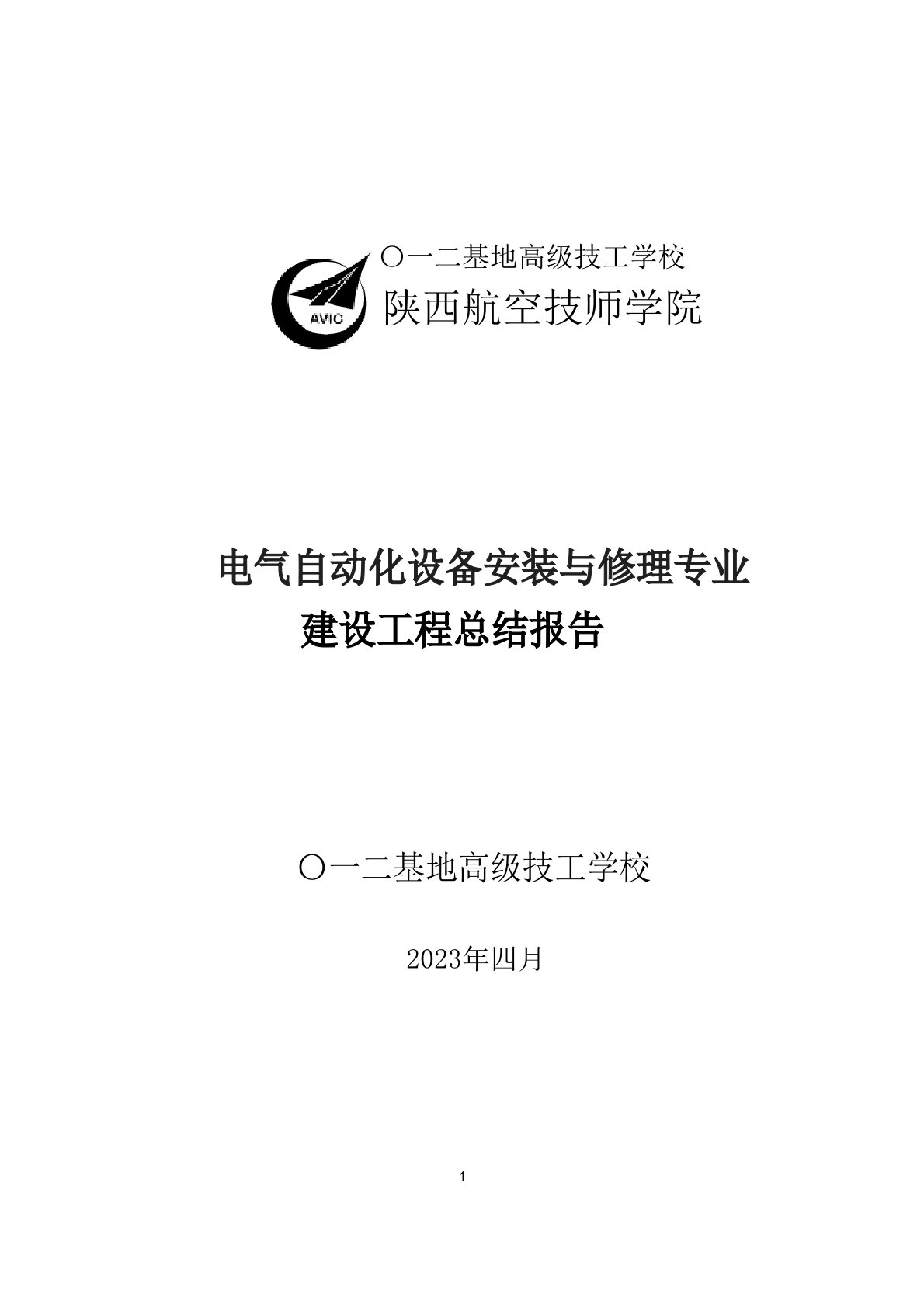 AVIC

〇一二基地高级技工学校
陕西航空技师学院

电气自动化设备安装与修理专业
建设工程总结报告

〇一二基地高级技工学校

2023年四月

1